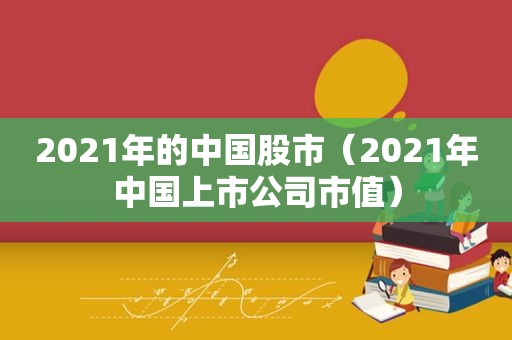 2021年的中国股市（2021年中国上市公司市值）